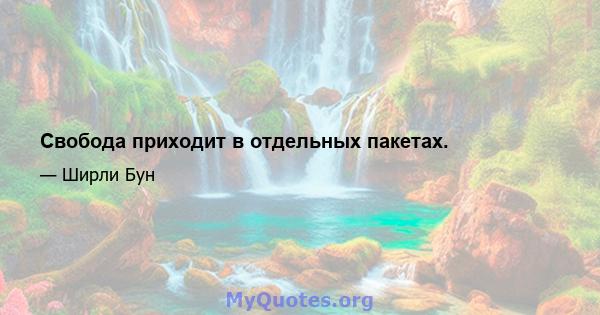 Свобода приходит в отдельных пакетах.

— Ширли Бун

MyQuotes.org